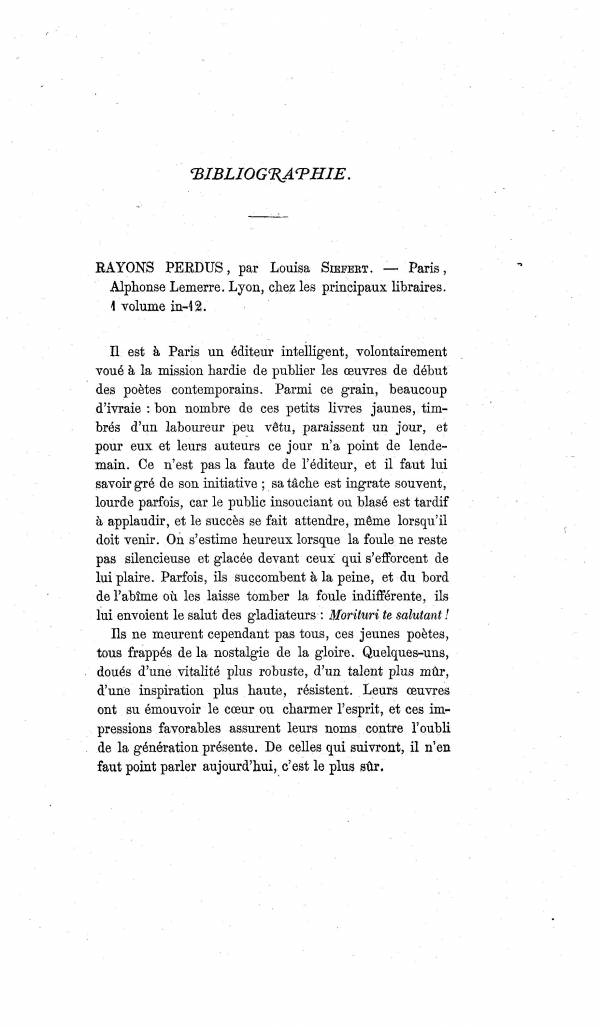 BIBLIOGRAPHIE.

RAYONS PERDUS, par Louisa SIEFERT. — Paris, Alphonse Lemerre. Lyon, chez les principaux libraires. 1 volume in-12.

Il est à Paris un éditeur intelligent, volontairement voué à la mission hardie de publier les œuvres de début des poètes contemporains. Parmi ce grain, beaucoup d'ivraie : bon nombre de ces petits livres jaunes, timbrés d'un laboureur peu vêtu, paraissent un jour, et pour eux et leurs auteurs ce jour n'a point de lendemain. Ce n'est pas la faute de l'éditeur, et il faut lui savoir gré de son initiative ; sa tâche est ingrate souvent, lourde parfois, car le public insouciant ou blasé est tardif à applaudir, et le succès se fait attendre, même lorsqu'il doit venir. On s'estime heureux lorsque la foule ne reste pas silencieuse et glacée devant ceux qui s'efforcent de lui plaire. Parfois, ils succombent à la peine, et du bord de l'abîme où les laisse tomber la foule indifférente, ils lui envoient le salut des gladiateurs : Morituri te salutant !

Ils ne meurent cependant pas tous, ces jeunes poètes, tous frappés de la nostalgie de la gloire. Quelques-uns, doués d'une vitalité plus robuste, d'un talent plus mûr, d'une inspiration plus haute, résistent. Leurs œuvres ont su émouvoir le cœur ou charmer l'esprit, et ces impressions favorables assurent leurs noms contre l'oubli de la génération présente. De celles qui suivront, il n'en faut point parler aujourd'hui, c'est le plus sûr.